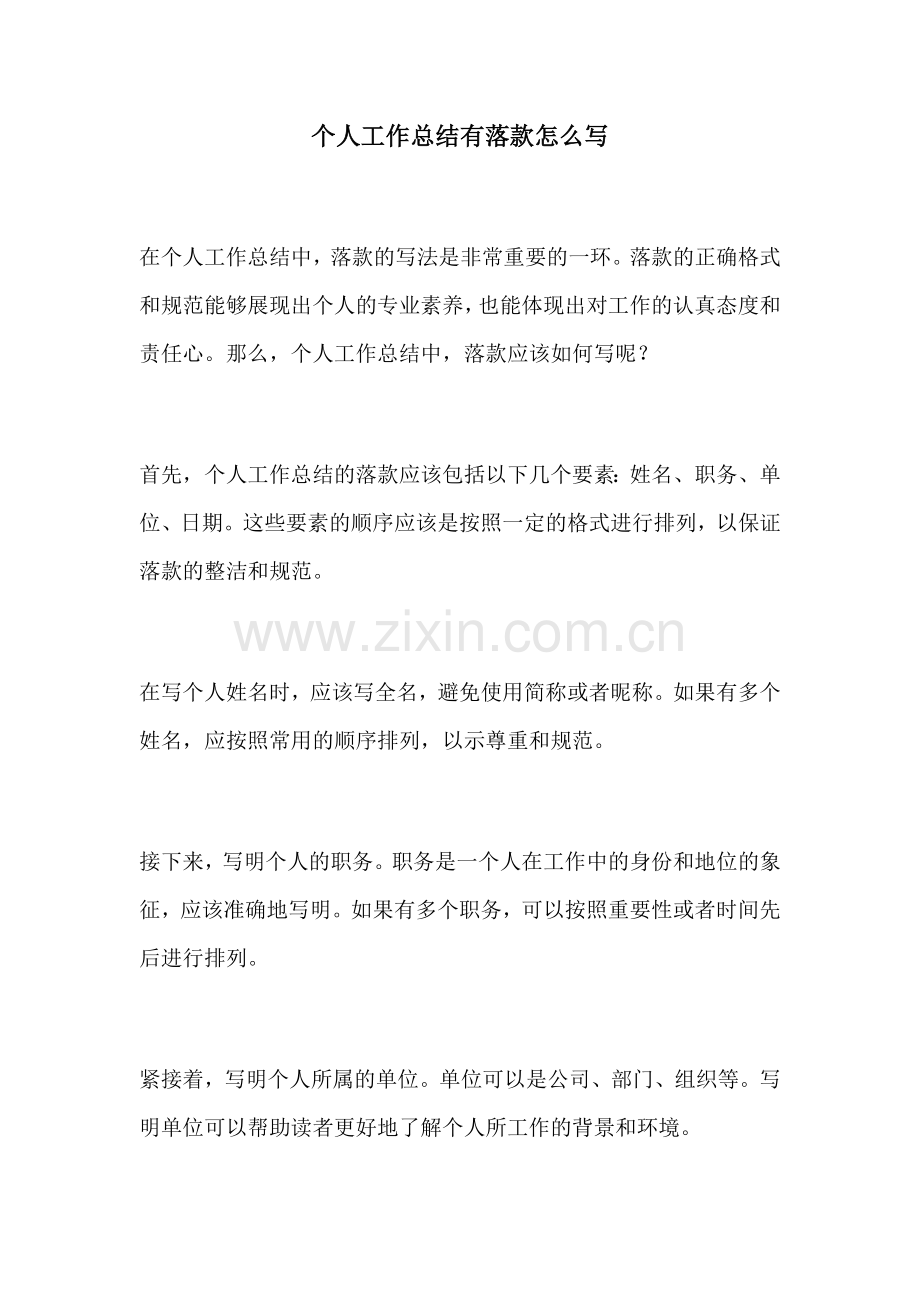 个人工作总结有落款怎么写

在个人工作总结中，落款的写法是非常重要的一环。落款的正确格式和规范能够展现出个人的专业素养，也能体现出对工作的认真态度和责任心。那么，个人工作总结中，落款应该如何写呢？

首先，个人工作总结的落款应该包括以下几个要素：姓名、职务、单位、日期。这些要素的顺序应该是按照一定的格式进行排列，以保证落款的整洁和规范。

www.zixin.com.cn

在写个人姓名时，应该写全名，避免使用简称或者昵称。如果有多个姓名，应按照常用的顺序排列，以示尊重和规范。

接下来，写明个人的职务。职务是一个人在工作中的身份和地位的象征，应该准确地写明。如果有多个职务，可以按照重要性或者时间先后进行排列。

紧接着，写明个人所属的单位。单位可以是公司、部门、组织等。写明单位可以帮助读者更好地了解个人所工作的背景和环境。